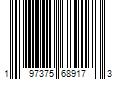 1 97375 68917 3